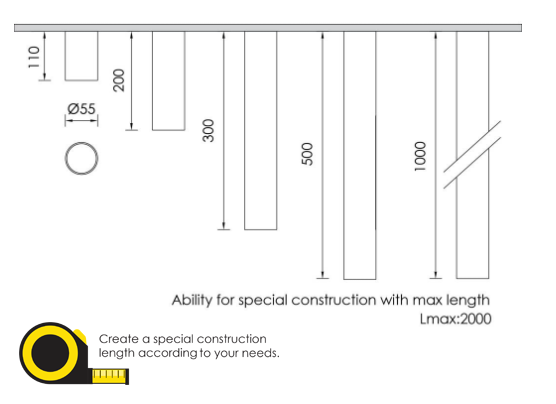 110

Ø55

200

300

500

1000

Ability for special construction with max length
Lmax:2000

Create a special construction length according to your needs.